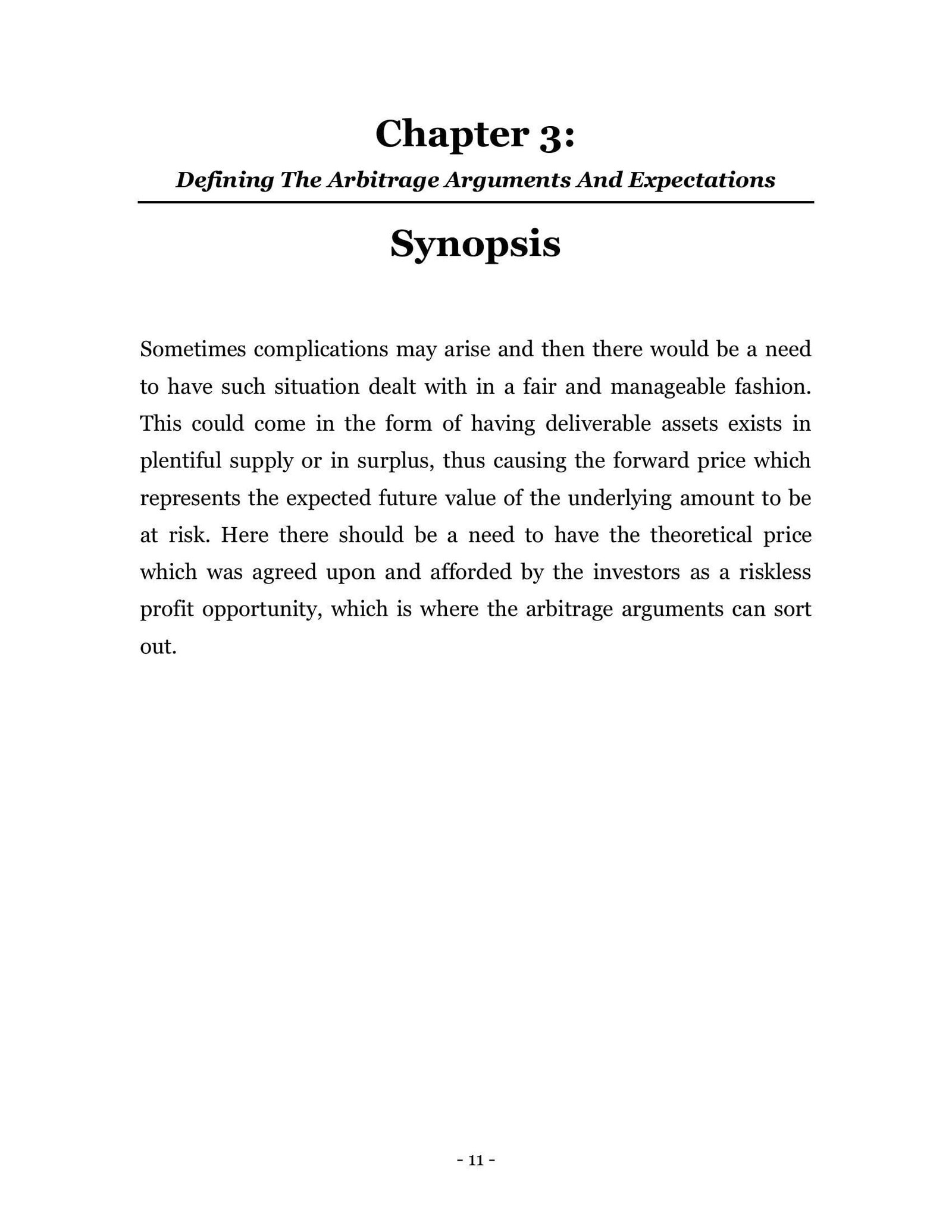 Chapter 3:

Defining The Arbitrage Arguments And Expectations

Synopsis

Sometimes complications may arise and then there would be a need to have such situation dealt with in a fair and manageable fashion. This could come in the form of having deliverable assets exists in plentiful supply or in surplus, thus causing the forward price which represents the expected future value of the underlying amount to be at risk. Here there should be a need to have the theoretical price which was agreed upon and afforded by the investors as a riskless profit opportunity, which is where the arbitrage arguments can sort out.

- 11 -